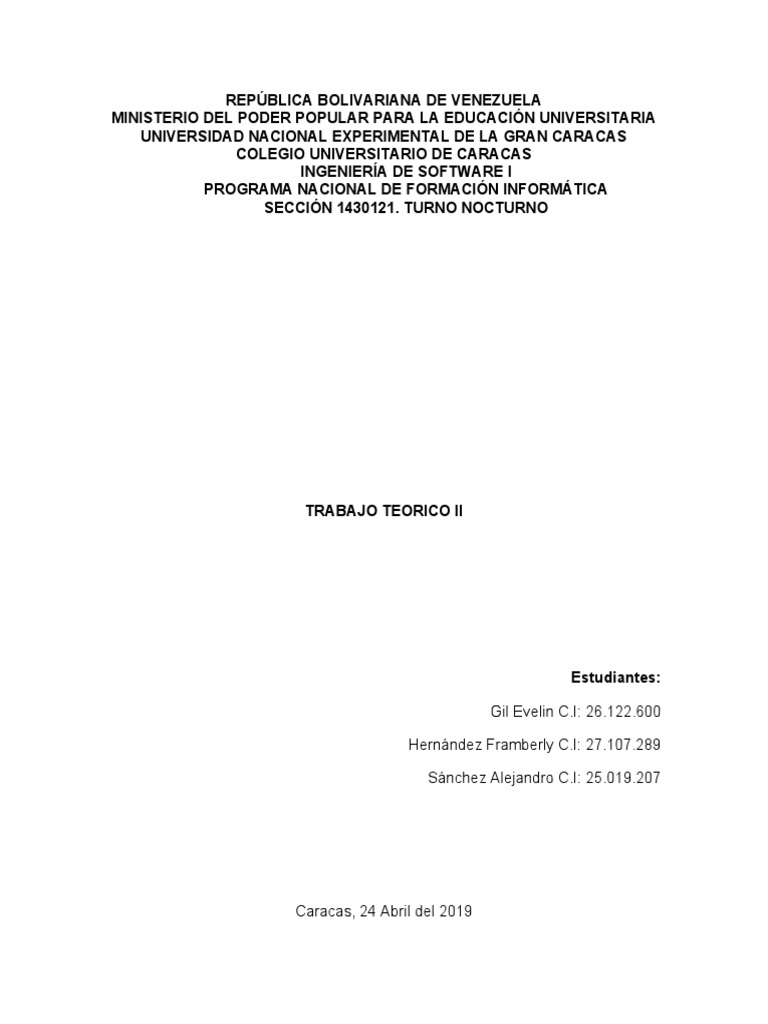 REPÚBLICA BOLIVARIANA DE VENEZUELA
MINISTERIO DEL PODER POPULAR PARA LA EDUCACIÓN UNIVERSITARIA
UNIVERSIDAD NACIONAL EXPERIMENTAL DE LA GRAN CARACAS
COLEGIO UNIVERSITARIO DE CARACAS
INGENIERÍA DE SOFTWARE I
PROGRAMA NACIONAL DE FORMACIÓN INFORMÁTICA
SECCIÓN 1430121. TURNO NOCTURNO

TRABAJO TEORICO II

Estudiantes:

Gil Evelin C.I: 26.122.600

Hernández Framberly C.I: 27.107.289

Sánchez Alejandro C.I: 25.019.207

Caracas, 24 Abril del 2019